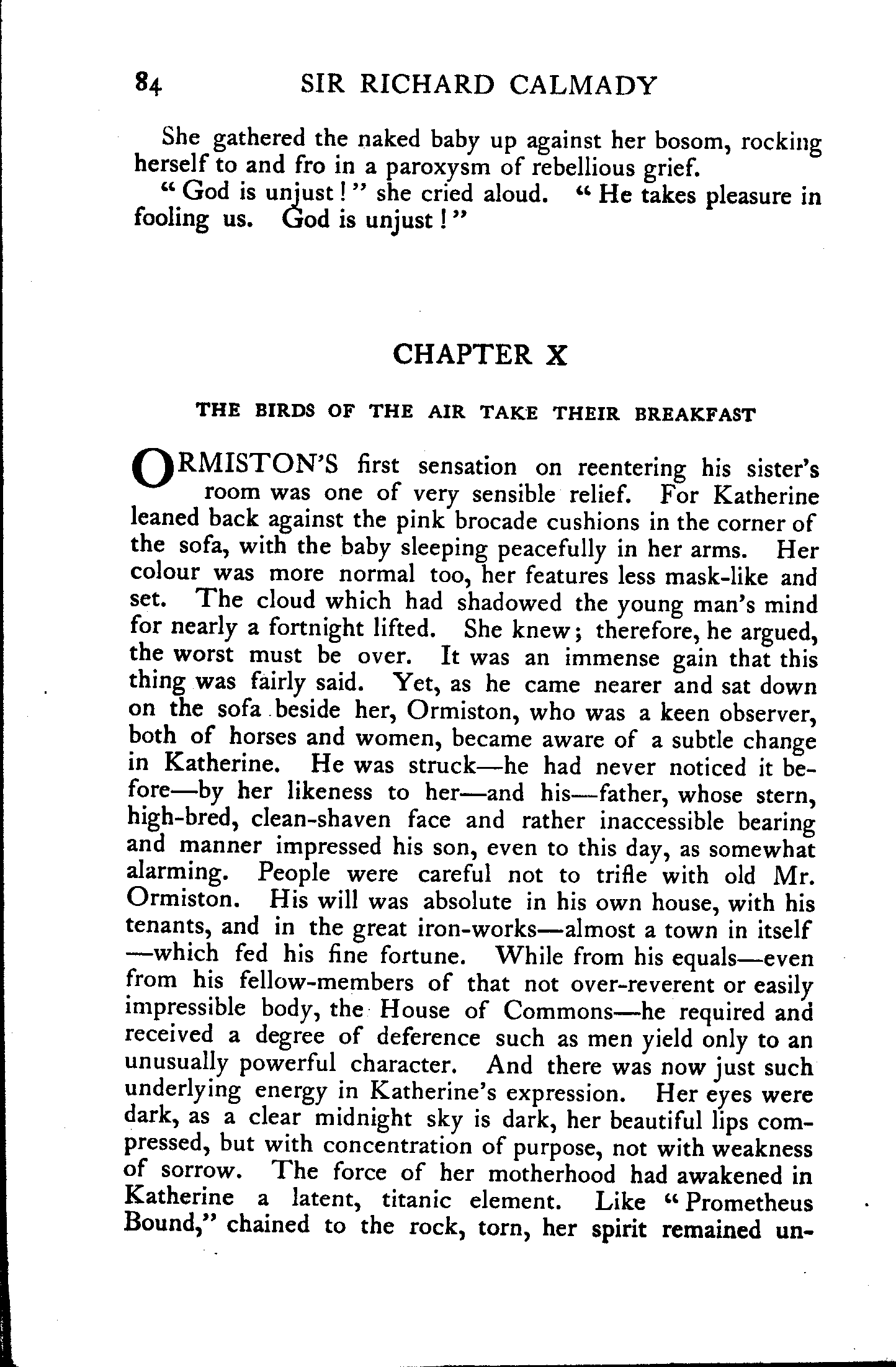 84 SIR RICHARD CALMADY

She gathered the naked baby up against her bosom, rocking herself to and fro in a paroxysm of rebellious grief.

"God is unjust!" she cried aloud. "He takes pleasure in fooling us. God is unjust!"

CHAPTER X

THE BIRDS OF THE AIR TAKE THEIR BREAKFAST

ORMISTON'S first sensation on reentering his sister's room was one of very sensible relief. For Katherine leaned back against the pink brocade cushions in the corner of the sofa, with the baby sleeping peacefully in her arms. Her colour was more normal too, her features less mask-like and set. The cloud which had shadowed the young man's mind for nearly a fortnight lifted. She knew; therefore, he argued, the worst must be over. It was an immense gain that this thing was fairly said. Yet, as he came nearer and sat down on the sofa beside her, Ormiston, who was a keen observer, both of horses and women, became aware of a subtle change in Katherine. He was struck—he had never noticed it before—by her likeness to her—and his—father, whose stern, high-bred, clean-shaven face and rather inaccessible bearing and manner impressed his son, even to this day, as somewhat alarming. People were careful not to trifle with old Mr. Ormiston. His will was absolute in his own house, with his tenants, and in the great iron-works—almost a town in itself—which fed his fine fortune. While from his equals—even from his fellow-members of that not over-reverent or easily impressible body, the House of Commons—he required and received a degree of deference such as men yield only to an unusually powerful character. And there was now just such underlying energy in Katherine's expression. Her eyes were dark, as a clear midnight sky is dark, her beautiful lips compressed, but with concentration of purpose, not with weakness of sorrow. The force of her motherhood had awakened in Katherine a latent, titanic element. Like "Prometheus Bound," chained to the rock, torn, her spirit remained un-